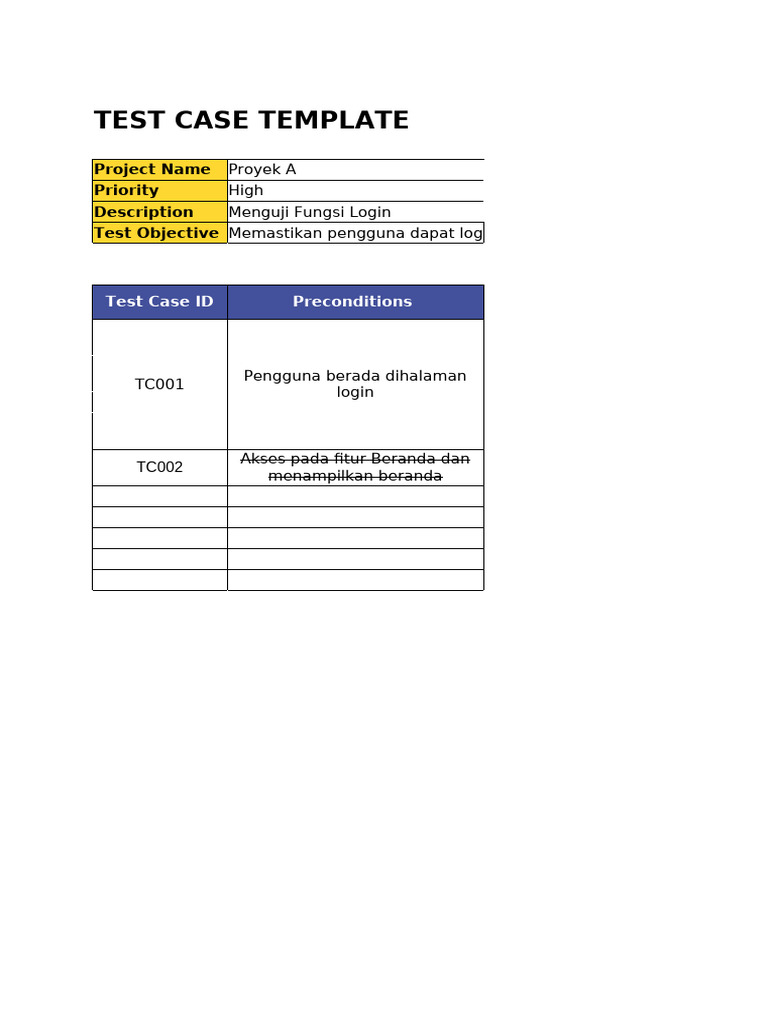 TEST CASE TEMPLATE

| Project Name | Proyek A |
|---|---|
| Priority | High |
| Description | Menguji Fungsi Login |
| Test Objective | Memastikan pengguna dapat log |

| Test Case ID | Preconditions |
|---|---|
| TC001 | Pengguna berada dihalaman login |
| TC002 | ~~Akses pada fitur Beranda dan menampilkan beranda~~ |
| | |
| | |
| | |
| | |
| | |